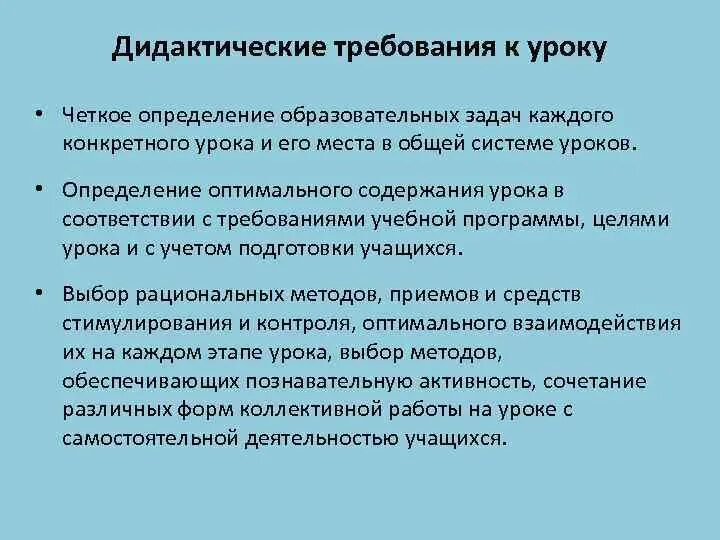 Дидактические требования к уроку

• Четкое определение образовательных задач каждого конкретного урока и его места в общей системе уроков.

• Определение оптимального содержания урока в соответствии с требованиями учебной программы, целями урока и с учетом подготовки учащихся.

• Выбор рациональных методов, приемов и средств стимулирования и контроля, оптимального взаимодействия их на каждом этапе урока, выбор методов, обеспечивающих познавательную активность, сочетание различных форм коллективной работы на уроке с самостоятельной деятельностью учащихся.